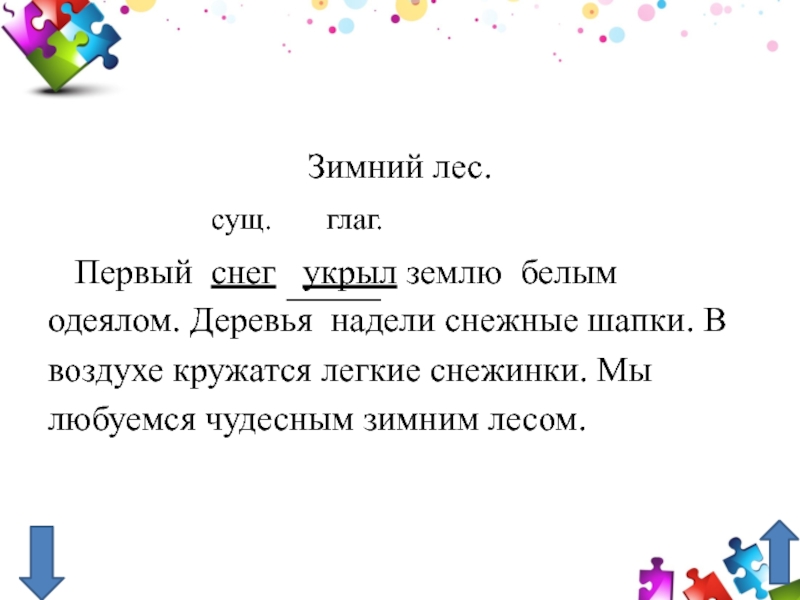 Зимний лес.

сущ. глаг.

Первый снег укрыл землю белым одеялом. Деревья надели снежные шапки. В воздухе кружатся легкие снежинки. Мы любуемся чудесным зимним лесом.